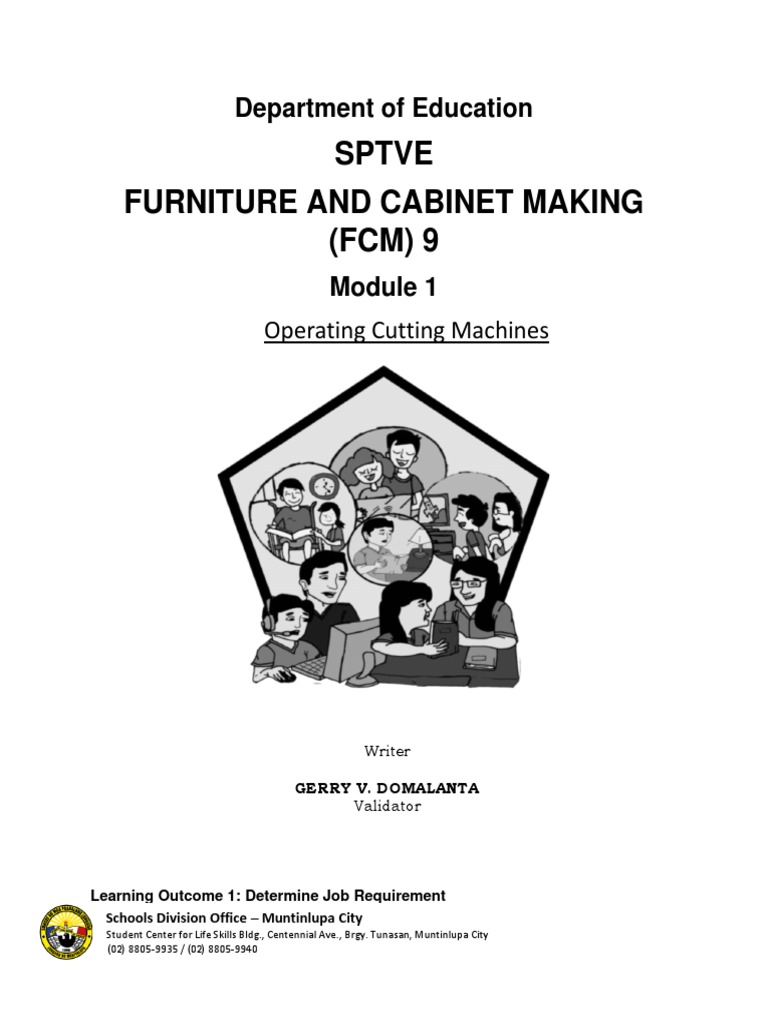 Department of Education

SPTVE

FURNITURE AND CABINET MAKING (FCM) 9

Module 1

Operating Cutting Machines

Writer

GERRY V. DOMALANTA

Validator

Learning Outcome 1: Determine Job Requirement

Schools Division Office – Muntinlupa City

Student Center for Life Skills Bldg., Centennial Ave., Brgy. Tunasan, Muntinlupa City

(02) 8805-9935 / (02) 8805-9940